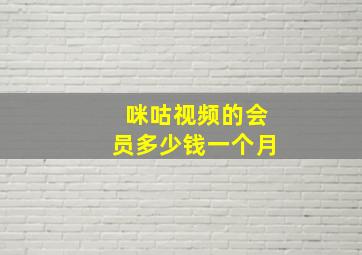 咪咕视频的会员多少钱一个月